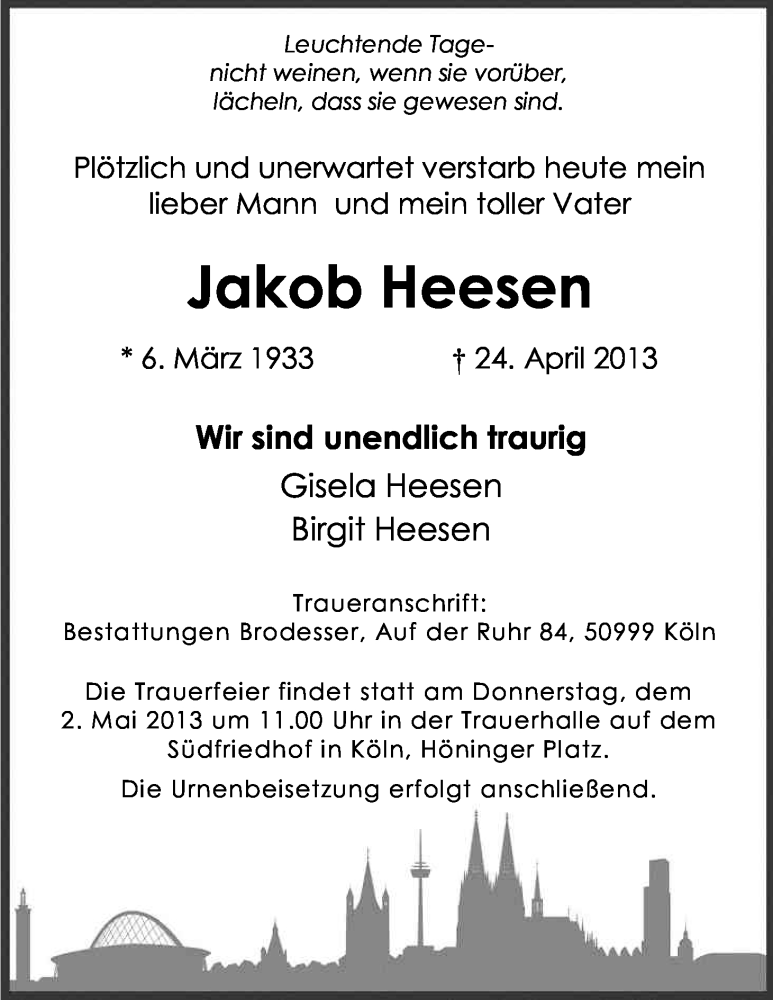 Leuchtende Tage-
nicht weinen, wenn sie vorüber,
lächeln, dass sie gewesen sind.

Plötzlich und unerwartet verstarb heute mein lieber Mann und mein toller Vater

Jakob Heesen

* 6. März 1933 † 24. April 2013

Wir sind unendlich traurig
Gisela Heesen
Birgit Heesen

Traueranschrift:
Bestattungen Brodesser, Auf der Ruhr 84, 50999 Köln

Die Trauerfeier findet statt am Donnerstag, dem 2. Mai 2013 um 11.00 Uhr in der Trauerhalle auf dem Südfriedhof in Köln, Höninger Platz.

Die Urnenbeisetzung erfolgt anschließend.